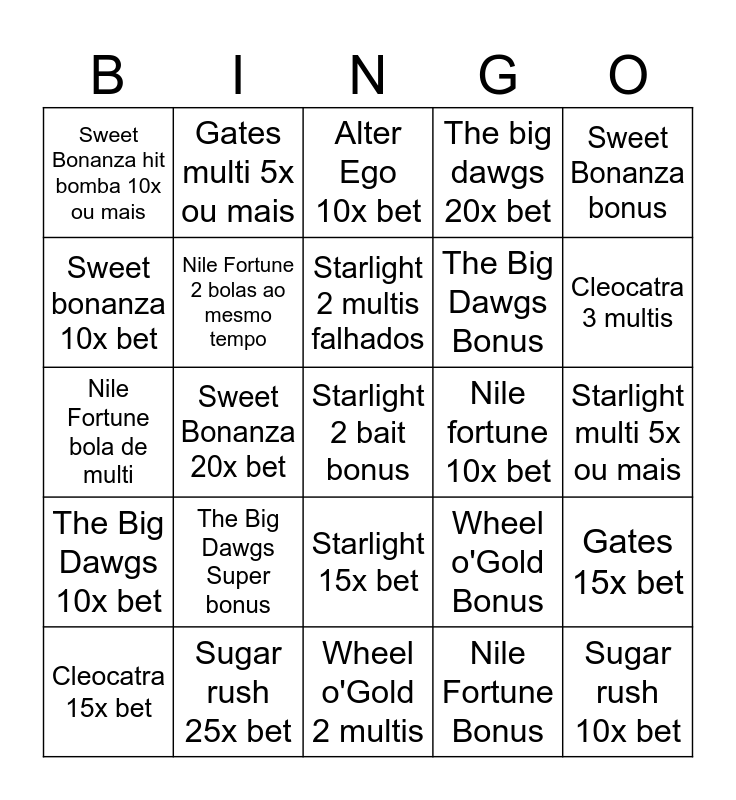 | B | I | N | G | O |
|---|---|---|---|---|
| Sweet Bonanza hit bomba 10x ou mais | Gates multi 5x ou mais | Alter Ego 10x bet | The big dawgs 20x bet | Sweet Bonanza bonus |
| Sweet bonanza 10x bet | Nile Fortune 2 bolas ao mesmo tempo | Starlight 2 multis falhados | The Big Dawgs Bonus | Cleocatra 3 multis |
| Nile Fortune bola de multi | Sweet Bonanza 20x bet | Starlight 2 bait bonus | Nile fortune 10x bet | Starlight multi 5x ou mais |
| The Big Dawgs 10x bet | The Big Dawgs Super bonus | Starlight 15x bet | Wheel o'Gold Bonus | Gates 15x bet |
| Cleocatra 15x bet | Sugar rush 25x bet | Wheel o'Gold 2 multis | Nile Fortune Bonus | Sugar rush 10x bet |